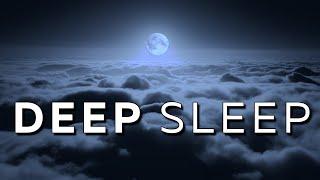 DEEP SLEEP